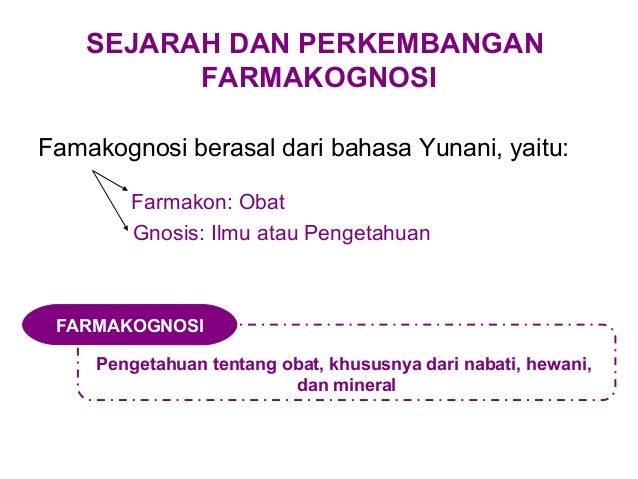 SEJARAH DAN PERKEMBANGAN FARMAKOGNOSI

Famakognosi berasal dari bahasa Yunani, yaitu:

Farmakon: Obat
Gnosis: Ilmu atau Pengetahuan

FARMAKOGNOSI

Pengetahuan tentang obat, khususnya dari nabati, hewani, dan mineral